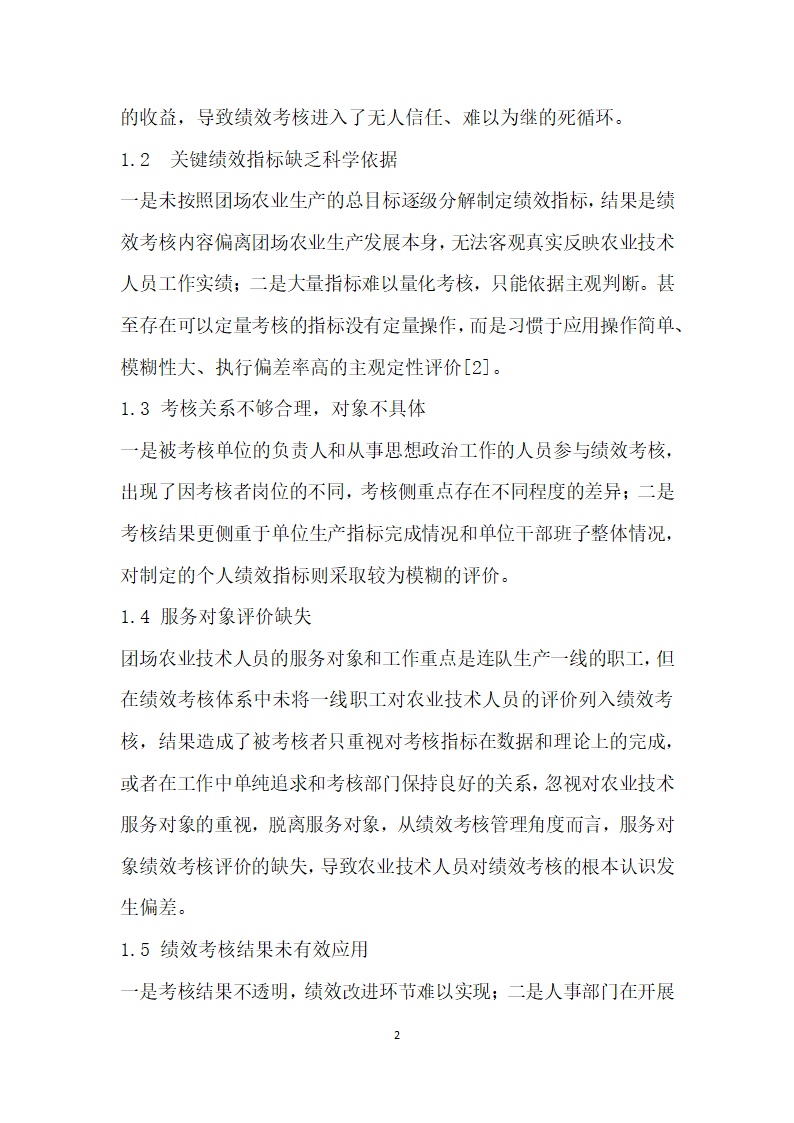 的收益，导致绩效考核进入了无人信任、难以为继的死循环。

1.2 关键绩效指标缺乏科学依据

一是未按照团场农业生产的总目标逐级分解制定绩效指标，结果是绩效考核内容偏离团场农业生产发展本身，无法客观真实反映农业技术人员工作实绩；二是大量指标难以量化考核，只能依据主观判断。甚至存在可以定量考核的指标没有定量操作，而是习惯于应用操作简单、模糊性大、执行偏差率高的主观定性评价[2]。

1.3 考核关系不够合理，对象不具体

一是被考核单位的负责人和从事思想政治工作的人员参与绩效考核，出现了因考核者岗位的不同，考核侧重点存在不同程度的差异；二是考核结果更侧重于单位生产指标完成情况和单位干部班子整体情况，对制定的个人绩效指标则采取较为模糊的评价。

1.4 服务对象评价缺失

团场农业技术人员的服务对象和工作重点是连队生产一线的职工，但在绩效考核体系中未将一线职工对农业技术人员的评价列入绩效考核，结果造成了被考核者只重视对考核指标在数据和理论上的完成，或者在工作中单纯追求和考核部门保持良好的关系，忽视对农业技术服务对象的重视，脱离服务对象，从绩效考核管理角度而言，服务对象绩效考核评价的缺失，导致农业技术人员对绩效考核的根本认识发生偏差。

1.5 绩效考核结果未有效应用

一是考核结果不透明，绩效改进环节难以实现；二是人事部门在开展

2